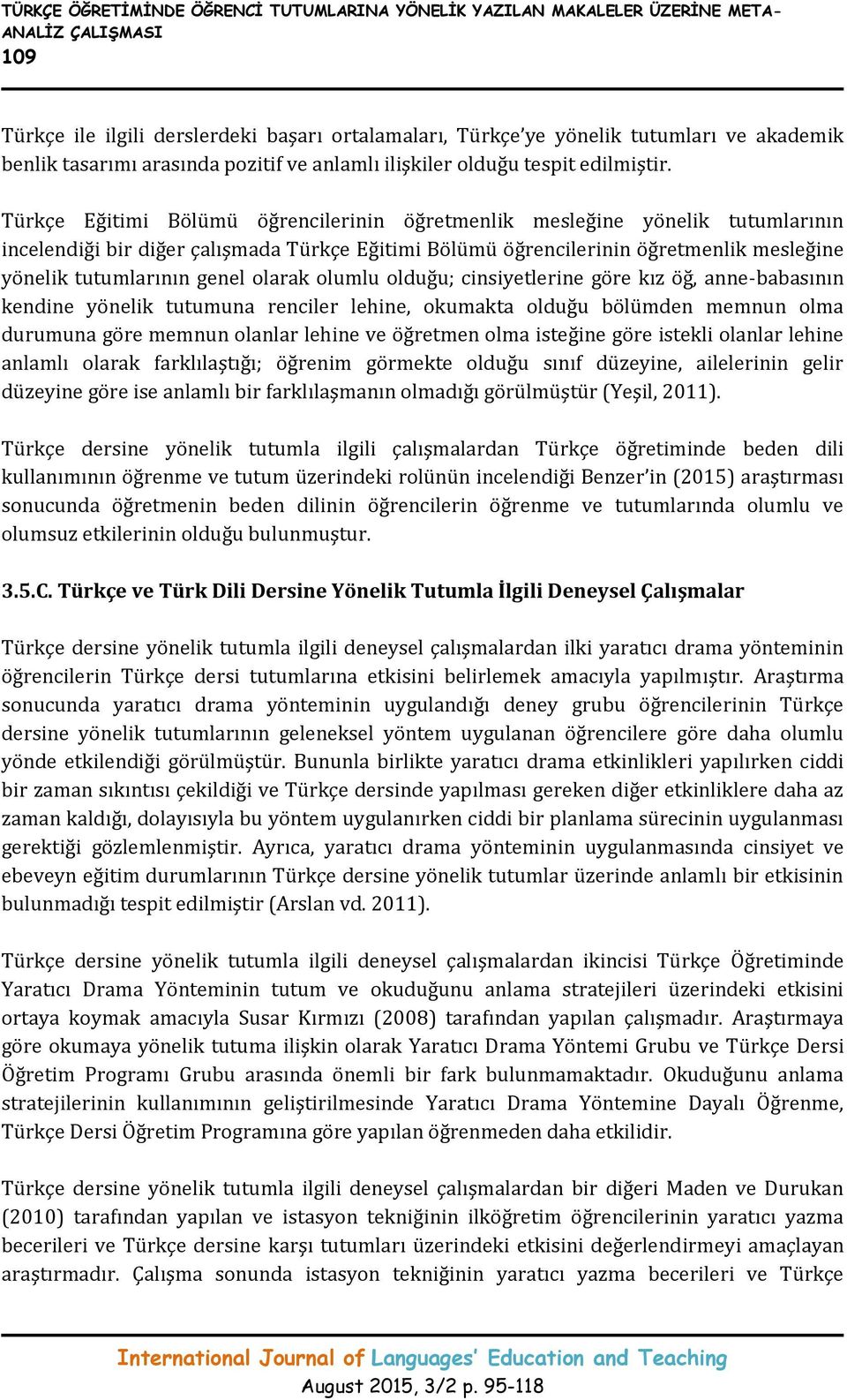 TÜRKÇE ÖĞRETİMİNDE ÖĞRENCİ TUTUMLARINA YÖNELİK YAZILAN MAKALELER ÜZERİNE META-ANALİZ ÇALIŞMASI
109

Türkçe ile ilgili derslerdeki başarı ortalamaları, Türkçe'ye yönelik tutumları ve akademik benlik tasarımı arasında pozitif ve anlamlı ilişkiler olduğu tespit edilmiştir.

Türkçe Eğitimi Bölümü öğrencilerinin öğretmenlik mesleğine yönelik tutumlarının incelendiği bir diğer çalışmada Türkçe Eğitimi Bölümü öğrencilerinin öğretmenlik mesleğine yönelik tutumlarının genel olarak olumlu olduğu; cinsiyetlerine göre kız öğ, anne-babasının kendine yönelik tutumuna renciler lehine, okumakta olduğu bölümden memnun olma durumuna göre memnun olanlar lehine ve öğretmen olma isteğine göre istekli olanlar lehine anlamlı olarak farklılaştığı; öğrenim görmekte olduğu sınıf düzeyine, ailelerinin gelir düzeyine göre ise anlamlı bir farklılaşmanın olmadığı görülmüştür (Yeşil, 2011).

Türkçe dersine yönelik tutumla ilgili çalışmalardan Türkçe öğretiminde beden dili kullanımının öğrenme ve tutum üzerindeki rolünün incelendiği Benzer'in (2015) araştırması sonucunda öğretmenin beden dilinin öğrencilerin öğrenme ve tutumlarında olumlu ve olumsuz etkilerinin olduğu bulunmuştur.

3.5.C. Türkçe ve Türk Dili Dersine Yönelik Tutumla İlgili Deneysel Çalışmalar

Türkçe dersine yönelik tutumla ilgili deneysel çalışmalardan ilki yaratıcı drama yönteminin öğrencilerin Türkçe dersi tutumlarına etkisini belirlemek amacıyla yapılmıştır. Araştırma sonucunda yaratıcı drama yönteminin uygulandığı deney grubu öğrencilerinin Türkçe dersine yönelik tutumlarının geleneksel yöntem uygulanan öğrencilere göre daha olumlu yönde etkilendiği görülmüştür. Bununla birlikte yaratıcı drama etkinlikleri yapılırken ciddi bir zaman sıkıntısı çekildiği ve Türkçe dersinde yapılması gereken diğer etkinliklere daha az zaman kaldığı, dolayısıyla bu yöntem uygulanırken ciddi bir planlama sürecinin uygulanması gerektiği gözlemlenmiştir. Ayrıca, yaratıcı drama yönteminin uygulanmasında cinsiyet ve ebeveyn eğitim durumlarının Türkçe dersine yönelik tutumlar üzerinde anlamlı bir etkisinin bulunmadığı tespit edilmiştir (Arslan vd. 2011).

Türkçe dersine yönelik tutumla ilgili deneysel çalışmalardan ikincisi Türkçe Öğretiminde Yaratıcı Drama Yönteminin tutum ve okuduğunu anlama stratejileri üzerindeki etkisini ortaya koymak amacıyla Susar Kırmızı (2008) tarafından yapılan çalışmadır. Araştırmaya göre okumaya yönelik tutuma ilişkin olarak Yaratıcı Drama Yöntemi Grubu ve Türkçe Dersi Öğretim Programı Grubu arasında önemli bir fark bulunmamaktadır. Okuduğunu anlama stratejilerinin kullanımının geliştirilmesinde Yaratıcı Drama Yöntemine Dayalı Öğrenme, Türkçe Dersi Öğretim Programına göre yapılan öğrenmeden daha etkilidir.

Türkçe dersine yönelik tutumla ilgili deneysel çalışmalardan bir diğeri Maden ve Durukan (2010) tarafından yapılan ve istasyon tekniğinin ilköğretim öğrencilerinin yaratıcı yazma becerileri ve Türkçe dersine karşı tutumları üzerindeki etkisini değerlendirmeyi amaçlayan araştırmadır. Çalışma sonunda istasyon tekniğinin yaratıcı yazma becerileri ve Türkçe

International Journal of Languages' Education and Teaching
August 2015, 3/2 p. 95-118